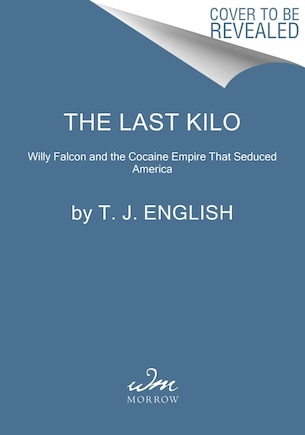 COVER TO BE REVEALED

THE LAST KILO

Willy Falcon and the Cocaine Empire That Seduced America

by T. J. ENGLISH

wm
MORROW